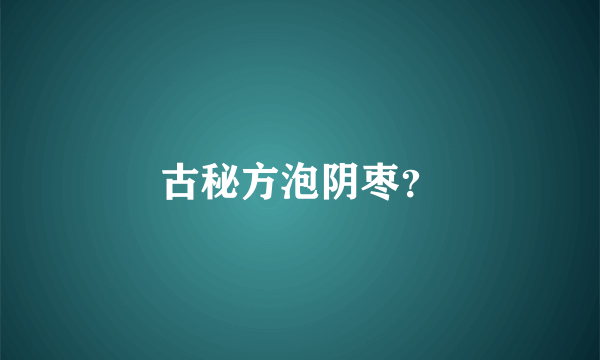 古秘方泡阴枣?